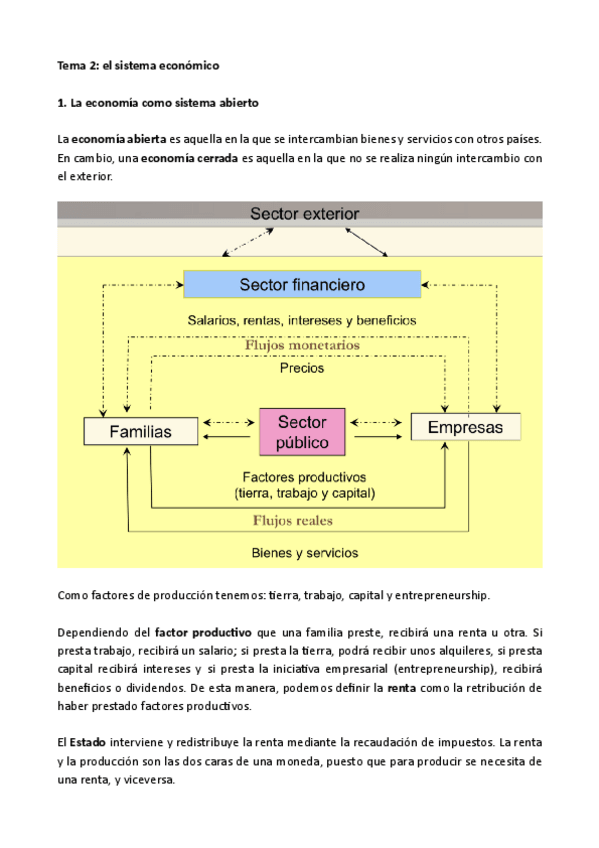 Tema 2: el sistema económico

1. La economía como sistema abierto

La economía abierta es aquella en la que se intercambian bienes y servicios con otros países. En cambio, una economía cerrada es aquella en la que no se realiza ningún intercambio con el exterior.

Sector exterior

Sector financiero

Salarios, rentas, intereses y beneficios

Flujos monetarios

Precios

Familias

Sector público

Empresas

Factores productivos (tierra, trabajo y capital)

Flujos reales

Bienes y servicios

Como factores de producción tenemos: tierra, trabajo, capital y entrepreneurship.

Dependiendo del factor productivo que una familia preste, recibirá una renta u otra. Si presta trabajo, recibirá un salario; si presta la tierra, podrá recibir unos alquileres, si presta capital recibirá intereses y si presta la iniciativa empresarial (entrepreneurship), recibirá beneficios o dividendos. De esta manera, podemos definir la renta como la retribución de haber prestado factores productivos.

El Estado interviene y redistribuye la renta mediante la recaudación de impuestos. La renta y la producción son las dos caras de una moneda, puesto que para producir se necesita de una renta, y viceversa.